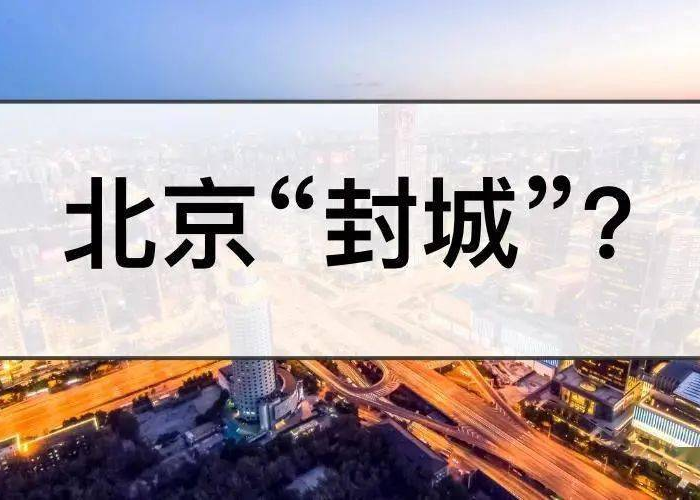 北京“封城”？